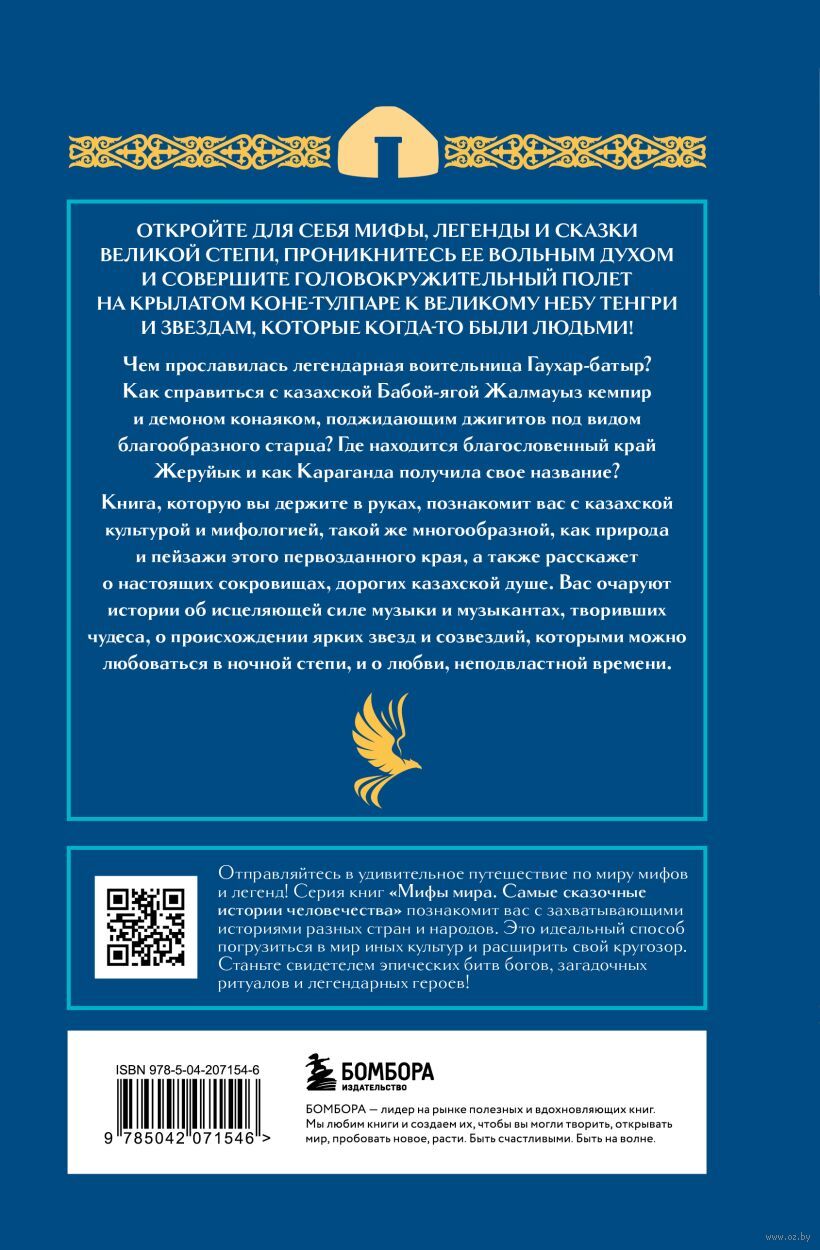 ОТКРОЙТЕ ДЛЯ СЕБЯ МИФЫ, ЛЕГЕНДЫ И СКАЗКИ ВЕЛИКОЙ СТЕПИ, ПРОНИКНИТЕСЬ ЕЕ ВОЛЬНЫМ ДУХОМ И СОВЕРШИТЕ ГОЛОВОКРУЖИТЕЛЬНЫЙ ПОЛЕТ НА КРЫЛАТОМ КОНЕ-ТУЛПАРЕ К ВЕЛИКОМУ НЕБУ ТЕНГРИ И ЗВЕЗДАМ, КОТОРЫЕ КОГДА-ТО БЫЛИ ЛЮДЬМИ!

Чем прославилась легендарная воительница Гаухар-батыр? Как справиться с казахской Бабой-ягой Жалмауыз кемпир и демоном конаяком, поджидающим джигитов под видом благообразного старца? Где находится благословенный край Жеруйык и как Караганда получила свое название?

Книга, которую вы держите в руках, познакомит вас с казахской культурой и мифологией, такой же многообразной, как природа и пейзажи этого первозданного края, а также расскажет о настоящих сокровищах, дорогих казахской душе. Вас очаруют истории об исцеляющей силе музыки и музыкантах, творивших чудеса, о происхождении ярких звезд и созвездий, которыми можно любоваться в ночной степи, и о любви, неподвластной времени.

Отправляйтесь в удивительное путешествие по миру мифов и легенд! Серия книг «Мифы мира. Самые сказочные истории человечества» познакомит вас с захватывающими историями разных стран и народов. Это идеальный способ погрузиться в мир иных культур и расширить свой кругозор. Станьте свидетелем эпических битв богов, загадочных ритуалов и легендарных героев!

ISBN 978-5-04-207154-6

9 785042 071546 >

БОМБОРА
ИЗДАТЕЛЬСТВО

БОМБОРА — лидер на рынке полезных и вдохновляющих книг. Мы любим книги и создаем их, чтобы вы могли творить, открывать мир, пробовать новое, расти. Быть счастливыми. Быть на волне.

www.oz.by